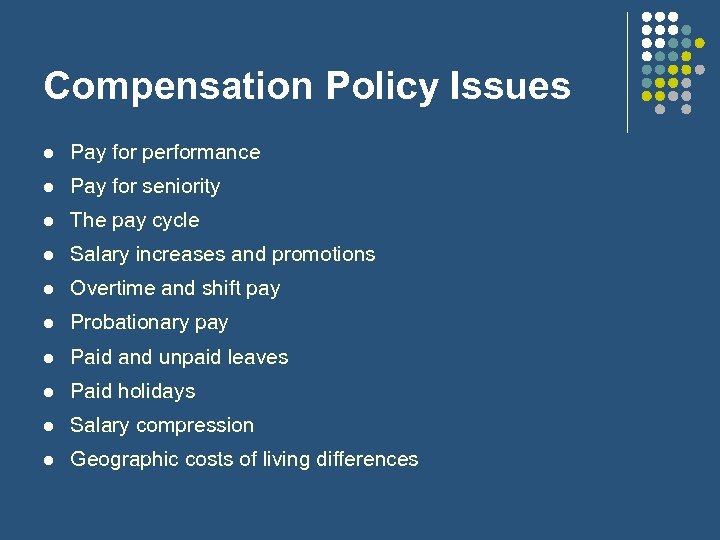 Compensation Policy Issues

- Pay for performance
- Pay for seniority
- The pay cycle
- Salary increases and promotions
- Overtime and shift pay
- Probationary pay
- Paid and unpaid leaves
- Paid holidays
- Salary compression
- Geographic costs of living differences